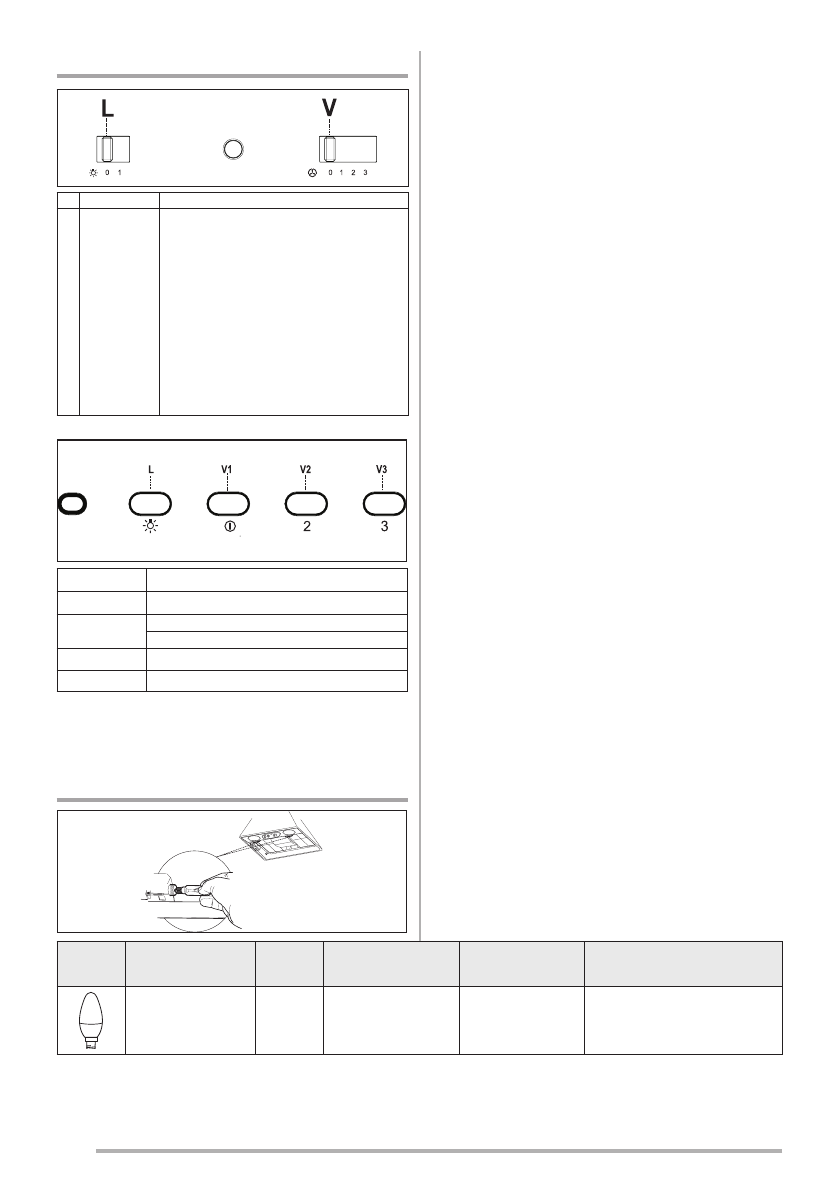 L

V

0 1

0 1 2 3

L

V1

V2

V3

2

3